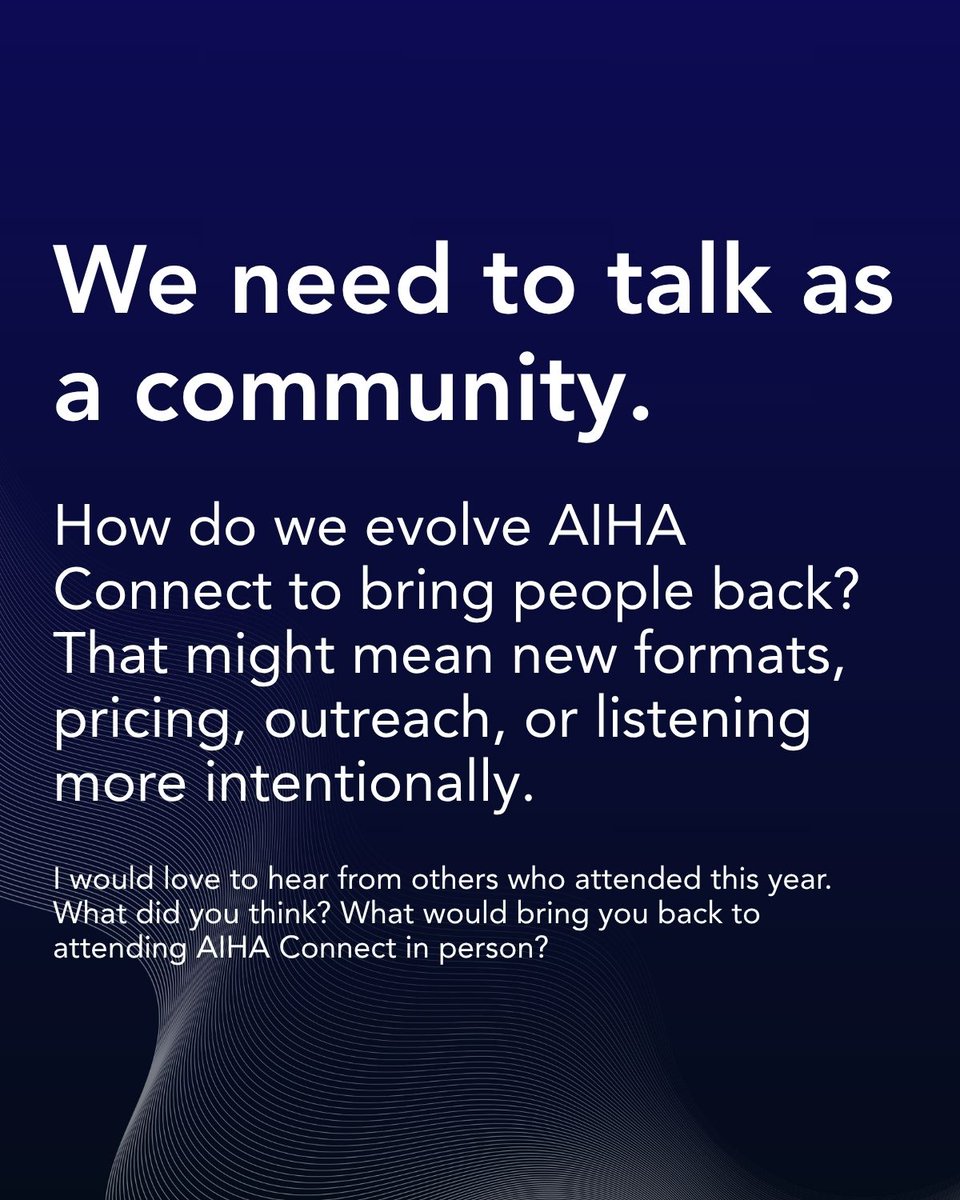 We need to talk as a community.

How do we evolve AIHA Connect to bring people back? That might mean new formats, pricing, outreach, or listening more intentionally.

I would love to hear from others who attended this year. What did you think? What would bring you back to attending AIHA Connect in person?